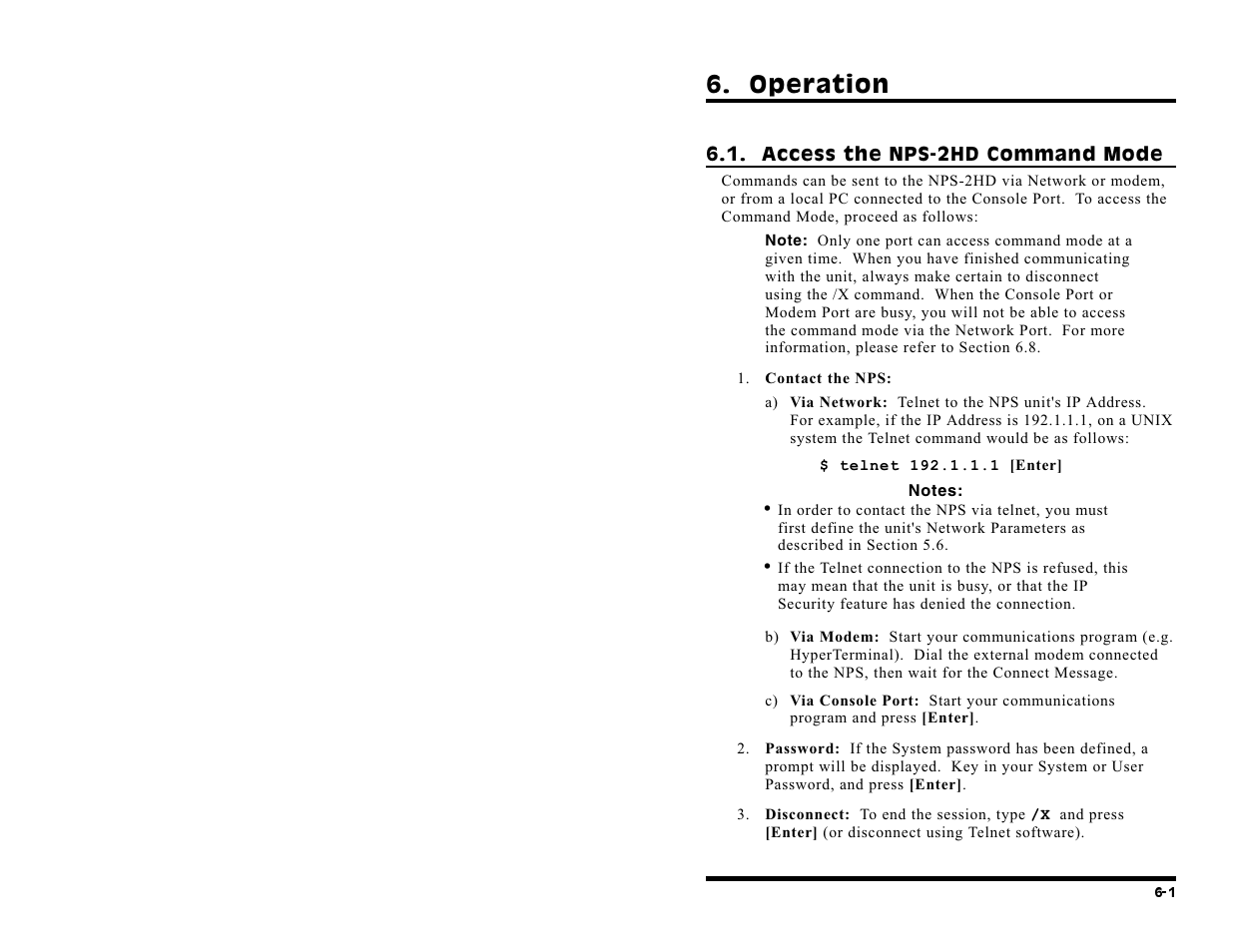 6. Operation

6.1. Access the NPS-2HD Command Mode

Commands can be sent to the NPS-2HD via Network or modem, or from a local PC connected to the Console Port. To access the Command Mode, proceed as follows:

Note: Only one port can access command mode at a given time. When you have finished communicating with the unit, always make certain to disconnect using the /X command. When the Console Port or Modem Port are busy, you will not be able to access the command mode via the Network Port. For more information, please refer to Section 6.8.

1. Contact the NPS:

a) Via Network: Telnet to the NPS unit's IP Address. For example, if the IP Address is 192.1.1.1, on a UNIX system the Telnet command would be as follows:

$ telnet 192.1.1.1 [Enter]

Notes:

• In order to contact the NPS via telnet, you must first define the unit's Network Parameters as described in Section 5.6.

• If the Telnet connection to the NPS is refused, this may mean that the unit is busy, or that the IP Security feature has denied the connection.

b) Via Modem: Start your communications program (e.g. HyperTerminal). Dial the external modem connected to the NPS, then wait for the Connect Message.

c) Via Console Port: Start your communications program and press [Enter].

2. Password: If the System password has been defined, a prompt will be displayed. Key in your System or User Password, and press [Enter].

3. Disconnect: To end the session, type /X and press [Enter] (or disconnect using Telnet software).

6-1